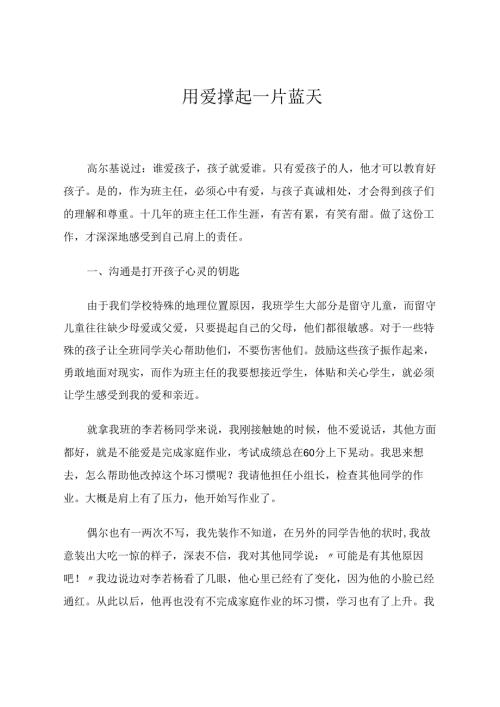 用爱撑起一片蓝天

高尔基说过：谁爱孩子，孩子就爱谁。只有爱孩子的人，他才可以教育好孩子。是的，作为班主任，必须心中有爱，与孩子真诚相处，才会得到孩子们的理解和尊重。十几年的班主任工作生涯，有苦有累，有笑有甜。做了这份工作，才深深地感受到自己肩上的责任。

一、沟通是打开孩子心灵的钥匙

由于我们学校特殊的地理位置原因，我班学生大部分是留守儿童，而留守儿童往往缺少母爱或父爱，只要提起自己的父母，他们都很敏感。对于一些特殊的孩子让全班同学关心帮助他们，不要伤害他们。鼓励这些孩子振作起来，勇敢地面对现实，而作为班主任的我要想接近学生，体贴和关心学生，就必须让学生感受到我的爱和亲近。

就拿我班的李若杨同学来说，我刚接触她的时候，他不爱说话，其他方面都好，就是不能爱是完成家庭作业，考试成绩总在60分上下晃动。我思来想去，怎么帮助他改掉这个坏习惯呢？我请他担任小组长，检查其他同学的作业。大概是肩上有了压力，他开始写作业了。

偶尔也有一两次不写，我先装作不知道，在另外的同学告他的状时，我故意装出大吃一惊的样子，深表不信，我对其他同学说：〃可能是有其他原因吧！〃我边说边对李若杨看了几眼，他心里已经有了变化，因为他的小脸已经通红。从此以后，他再也没有不完成家庭作业的坏习惯，学习也有了上升。我